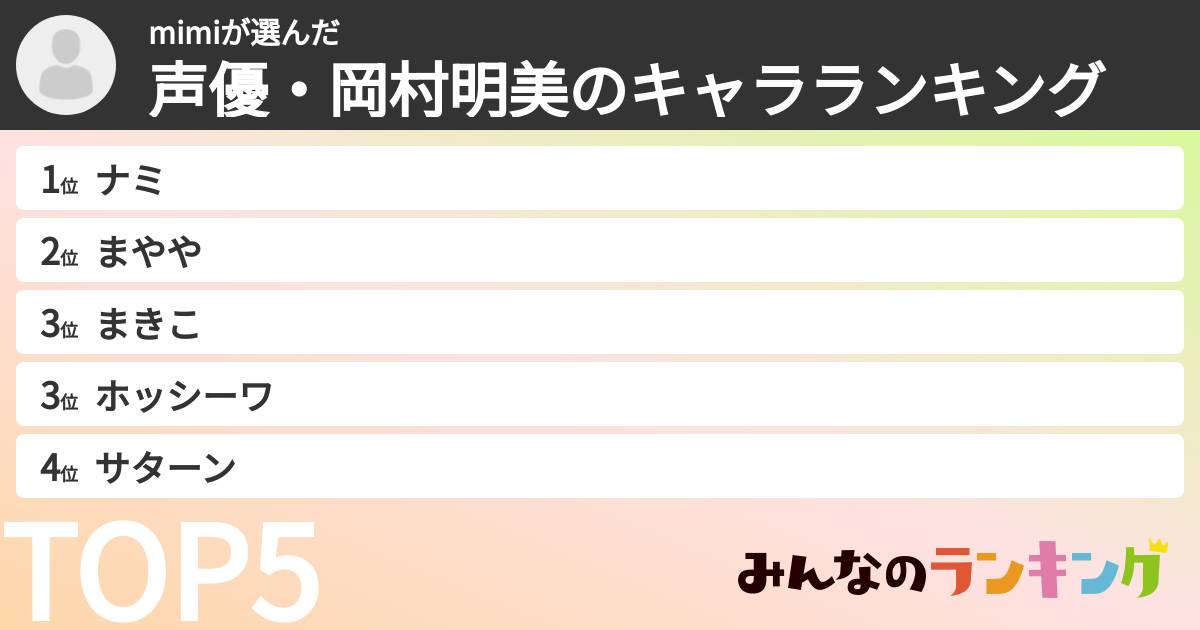 mimiが選んだ
声優・岡村明美のキャラランキング

1位 ナミ
2位 まやや
3位 まきこ
3位 ホッシーワ
4位 サターン

TOP5

みんなのランキング